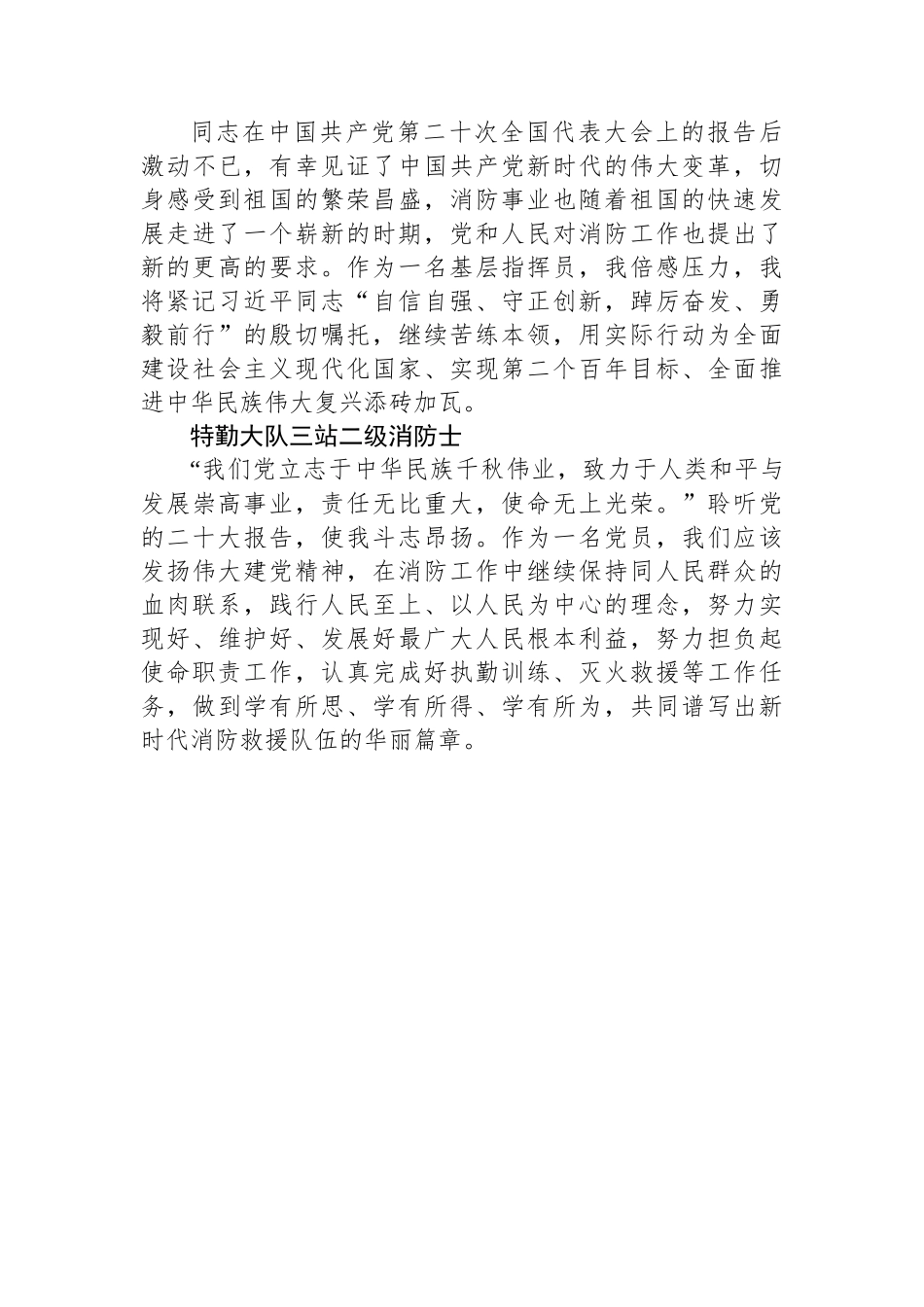 同志在中国共产党第二十次全国代表大会上的报告后激动不已，有幸见证了中国共产党新时代的伟大变革，切身感受到祖国的繁荣昌盛，消防事业也随着祖国的快速发展走进了一个崭新的时期，党和人民对消防工作也提出了新的更高的要求。作为一名基层指挥员，我倍感压力，我将紧记习近平同志“自信自强、守正创新，踔厉奋发、勇毅前行”的殷切嘱托，继续苦练本领，用实际行动为全面建设社会主义现代化国家、实现第二个百年目标、全面推进中华民族伟大复兴添砖加瓦。

特勤大队三站二级消防士

“我们党立志于中华民族千秋伟业，致力于人类和平与发展崇高事业，责任无比重大，使命无上光荣。”聆听党的二十大报告，使我斗志昂扬。作为一名党员，我们应该发扬伟大建党精神，在消防工作中继续保持同人民群众的血肉联系，践行人民至上、以人民为中心的理念，努力实现好、维护好、发展好最广大人民根本利益，努力担负起使命职责工作，认真完成好执勤训练、灭火救援等工作任务，做到学有所思、学有所得、学有所为，共同谱写出新时代消防救援队伍的华丽篇章。